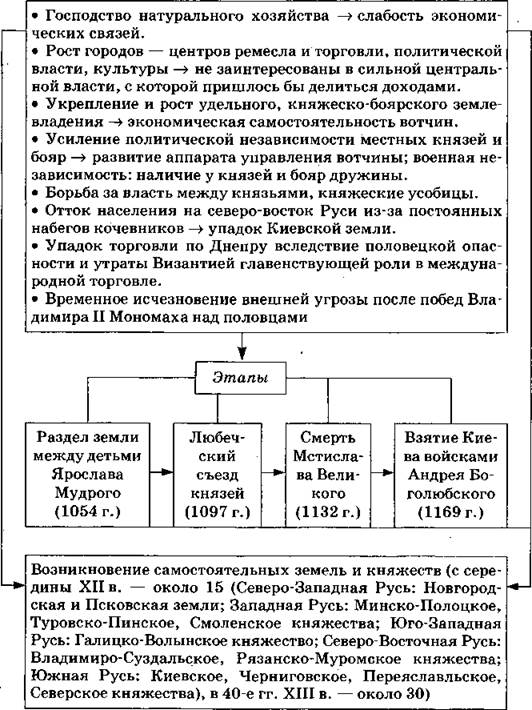 • Господство натурального хозяйства → слабость экономических связей.
• Рост городов — центров ремесла и торговли, политической власти, культуры → не заинтересованы в сильной центральной власти, с которой пришлось бы делиться доходами.
• Укрепление и рост удельного, княжеско-боярского землевладения → экономическая самостоятельность вотчин.
• Усиление политической независимости местных князей и бояр → развитие аппарата управления вотчины; военная независимость: наличие у князей и бояр дружины.
• Борьба за власть между князьями, княжеские усобицы.
• Отток населения на северо-восток Руси из-за постоянных набегов кочевников → упадок Киевской земли.
• Упадок торговли по Днепру вследствие половецкой опасности и утраты Византией главенствующей роли в международной торговле.
• Временное исчезновение внешней угрозы после побед Владимира II Мономаха над половцами

Этапы

Раздел земли между детьми Ярослава Мудрого (1054 г.)

Любечский съезд князей (1097 г.)

Смерть Мстислава Великого (1132 г.)

Взятие Киева войсками Андрея Боголюбского (1169 г.)

Возникновение самостоятельных земель и княжеств (с середины XII в. — около 15 (Северо-Западная Русь: Новгородская и Псковская земли; Западная Русь: Минско-Полоцкое, Туровско-Пинское, Смоленское княжества; Юго-Западная Русь: Галицко-Волынское княжество; Северо-Восточная Русь: Владимиро-Суздальское, Рязанско-Муромское княжества; Южная Русь: Киевское, Черниговское, Переяславльское, Северское княжества), в 40-е гг. XIII в. — около 30)